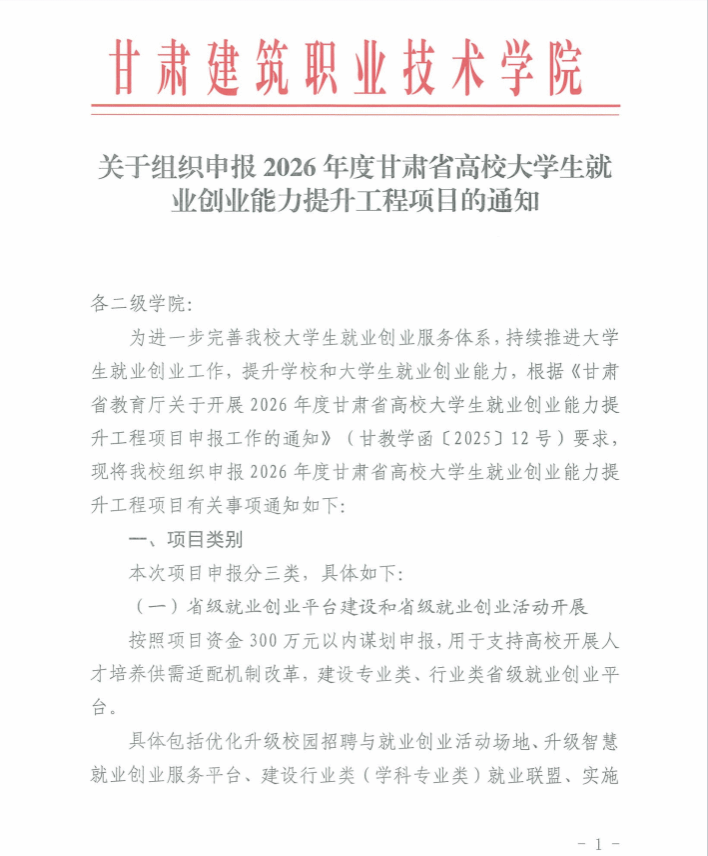 甘肃建筑职业技术学院

关于组织申报 2026 年度甘肃省高校大学生就业创业能力提升工程项目的通知

各二级学院：

为进一步完善我校大学生就业创业服务体系，持续推进大学生就业创业工作，提升学校和大学生就业创业能力，根据《甘肃省教育厅关于开展 2026 年度甘肃省高校大学生就业创业能力提升工程项目申报工作的通知》（甘教学函〔2025〕12 号）要求，现将我校组织申报 2026 年度甘肃省高校大学生就业创业能力提升工程项目有关事项通知如下：

一、项目类别

本次项目申报分三类，具体如下：

（一）省级就业创业平台建设和省级就业创业活动开展

按照项目资金 300 万元以内谋划申报，用于支持高校开展人才培养供需适配机制改革，建设专业类、行业类省级就业创业平台。

具体包括优化升级校园招聘与就业创业活动场地、升级智慧就业创业服务平台、建设行业类（学科专业类）就业联盟、实施

- 1 -